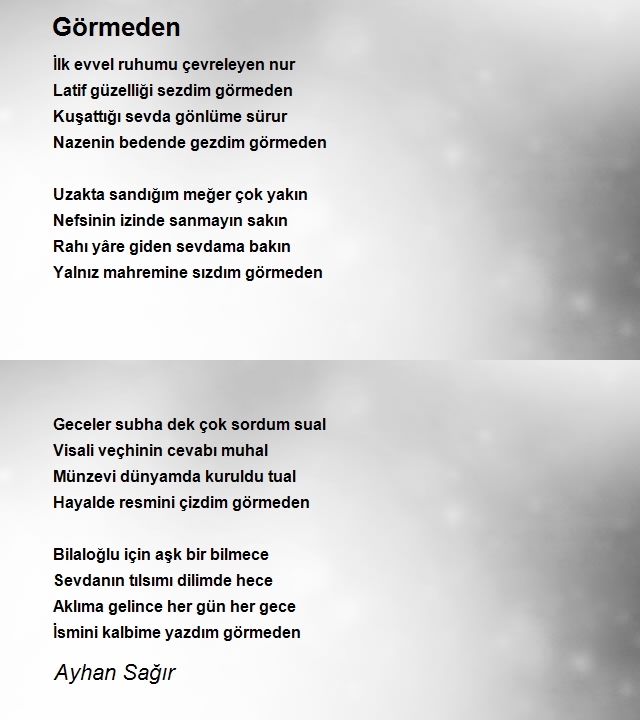 Görmeden

İlk evvel ruhumu çevreleyen nur
Latif güzelliği sezdim görmeden
Kuşattığı sevda gönlüme sürur
Nazenin bedende gezdim görmeden

Uzakta sandığım meğer çok yakın
Nefsinin izinde sanmayın sakın
Rahı yâre giden sevdama bakın
Yalnız mahremine sızdım görmeden

Geceler subha dek çok sordum sual
Visali veçhinin cevabı muhal
Münzevi dünyamda kuruldu tual
Hayalde resmini çizdim görmeden

Bilaloğlu için aşk bir bilmece
Sevdanın tılsımı dilimde hece
Aklıma gelince her gün her gece
İsmini kalbime yazdım görmeden

Ayhan Sağır